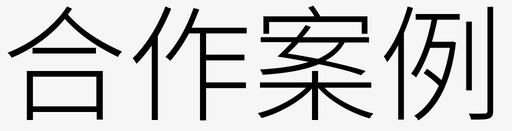 合作案例